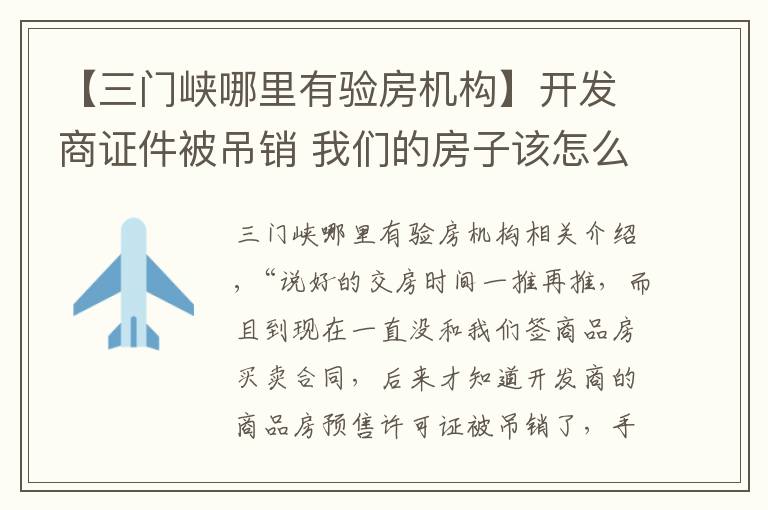 【三门峡哪里有验房机构】开发商证件被吊销 我们的房子该怎么

三门峡哪里有验房机构相关介绍，“说好的交房时间一推再推，而且到现在一直没和我们签商品房买卖合同，后来才知道开发商的商品房预售许可证被吊销了，手